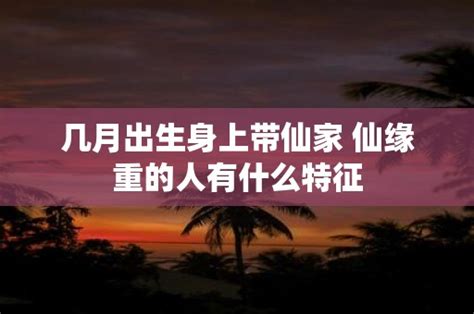 几月出生身上带仙家 仙缘重的人有什么特征